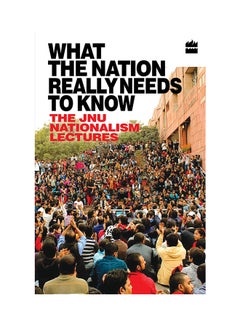 WHAT
THE NATION
REALLY NEEDS
TO KNOW

THE JNU
NATIONALISM
LECTURES